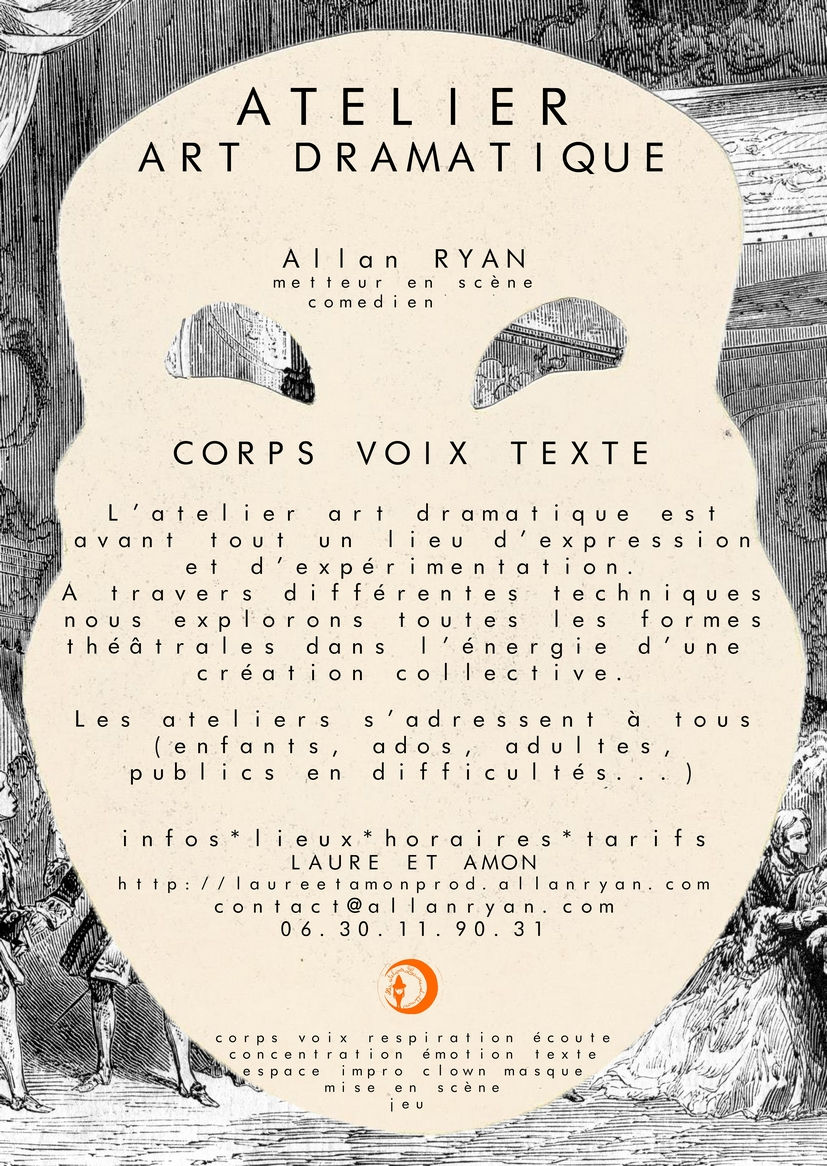 ATELIER
ART DRAMATIQUE

Allan RYAN
metteur en scène
comedien

CORPS VOIX TEXTE

L'atelier art dramatique est avant tout un lieu d'expression et d'expérimentation.
A travers différentes techniques nous explorons toutes les formes théâtrales dans l'énergie d'une création collective.

Les ateliers s'adressent à tous (enfants, ados, adultes, publics en difficultés...)

infos*lieux*horaires*tarifs
LAURE ET AMON
http://laureetamonprod.allanryan.com
contact@allanryan.com
06.30.11.90.31

corps voix respiration écoute
concentration émotion texte
espace impro clown masque
mise en scène
jeu